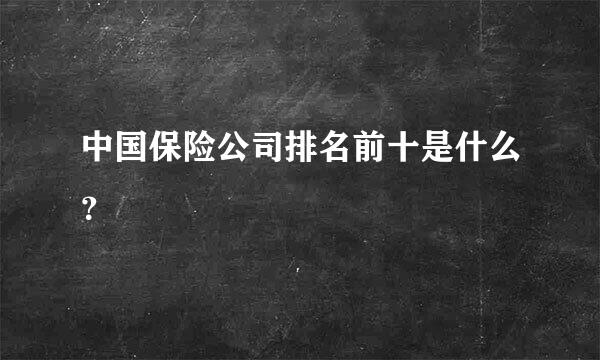 中国保险公司排名前十是什么?